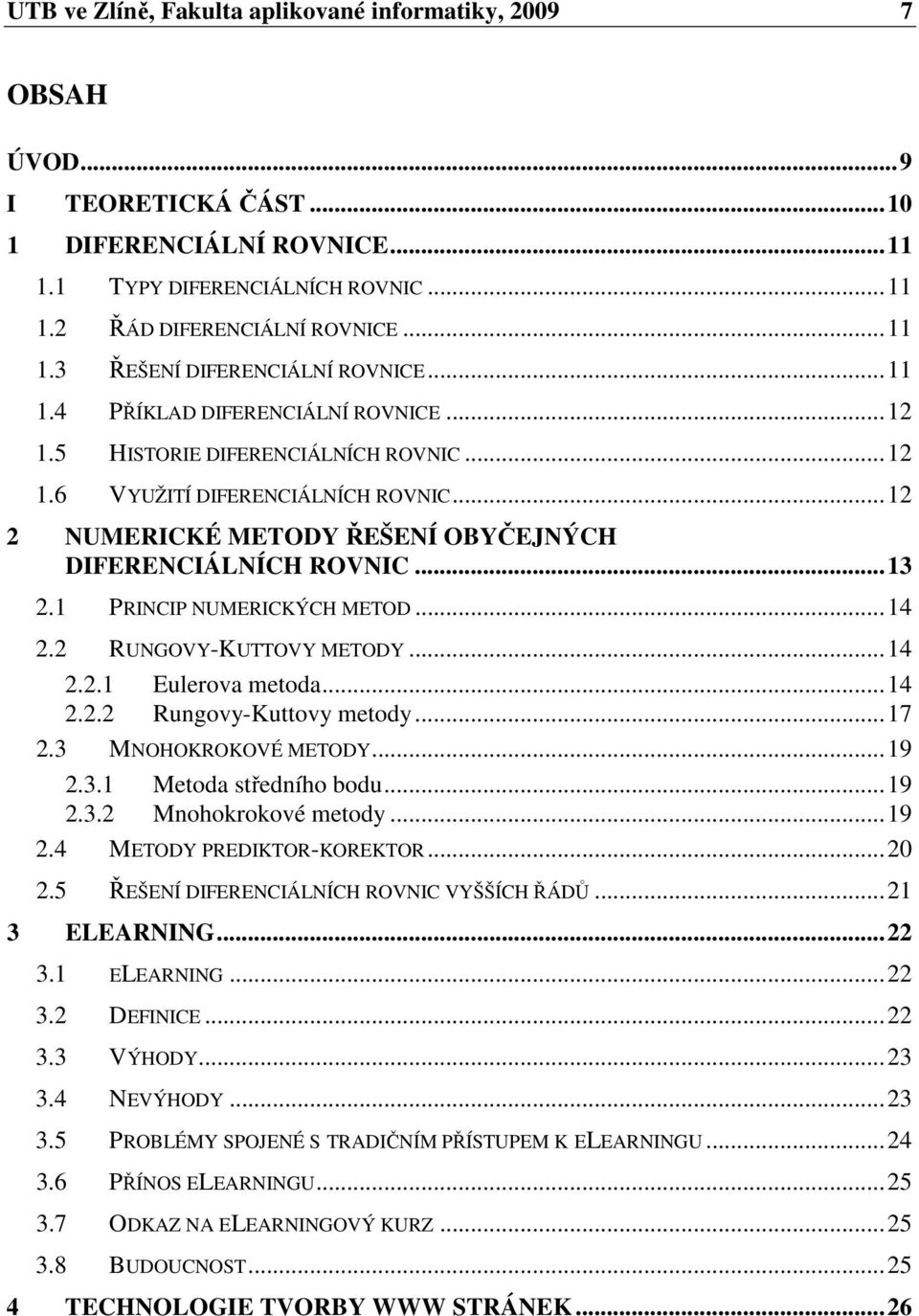 UTB ve Zlíně, Fakulta aplikované informatiky, 2009 7

OBSAH

ÚVOD...9
I TEORETICKÁ ČÁST...10
1 DIFERENCIÁLNÍ ROVNICE...11
1.1 TYPY DIFERENCIÁLNÍCH ROVNIC...11
1.2 ŘÁD DIFERENCIÁLNÍ ROVNICE...11
1.3 ŘEŠENÍ DIFERENCIÁLNÍ ROVNICE...11
1.4 PŘÍKLAD DIFERENCIÁLNÍ ROVNICE...12
1.5 HISTORIE DIFERENCIÁLNÍCH ROVNIC...12
1.6 VYUŽITÍ DIFERENCIÁLNÍCH ROVNIC...12
2 NUMERICKÉ METODY ŘEŠENÍ OBYČEJNÝCH DIFERENCIÁLNÍCH ROVNIC...13
2.1 PRINCIP NUMERICKÝCH METOD...14
2.2 RUNGOVY-KUTTOVY METODY...14
2.2.1 Eulerova metoda...14
2.2.2 Rungovy-Kuttovy metody...17
2.3 MNOHOKROKOVÉ METODY...19
2.3.1 Metoda středního bodu...19
2.3.2 Mnohokrokové metody...19
2.4 METODY PREDIKTOR-KOREKTOR...20
2.5 ŘEŠENÍ DIFERENCIÁLNÍCH ROVNIC VYŠŠÍCH ŘÁDŮ...21
3 ELEARNING...22
3.1 ELEARNING...22
3.2 DEFINICE...22
3.3 VÝHODY...23
3.4 NEVÝHODY...23
3.5 PROBLÉMY SPOJENÉ S TRADIČNÍM PŘÍSTUPEM K ELEARNINGU...24
3.6 PŘÍNOS ELEARNINGU...25
3.7 ODKAZ NA ELEARNINGOVÝ KURZ...25
3.8 BUDOUCNOST...25
4 TECHNOLOGIE TVORBY WWW STRÁNEK...26